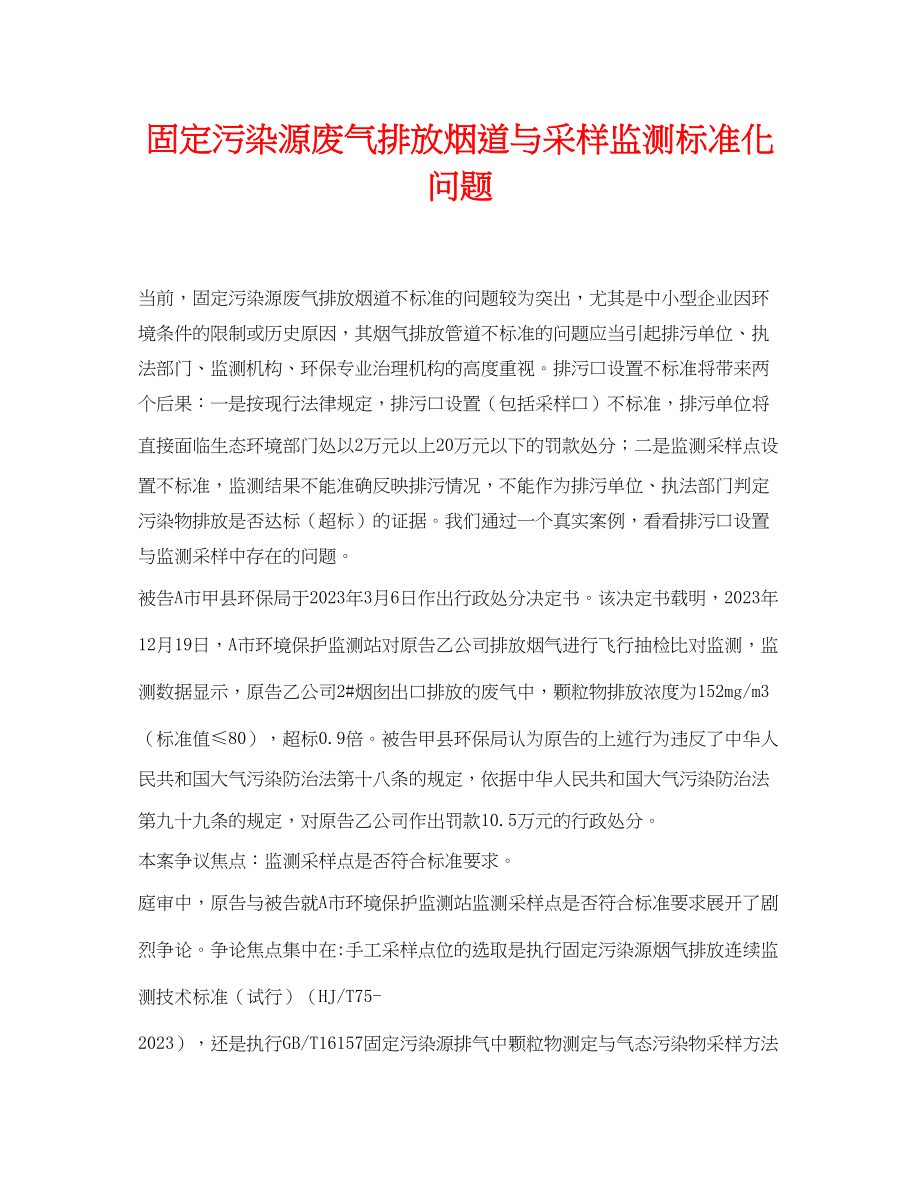 固定污染源废气排放烟道与采样监测标准化问题

当前，固定污染源废气排放烟道不标准的问题较为突出，尤其是中小型企业因环境条件的限制或历史原因，其烟气排放管道不标准的问题应当引起排污单位、执法部门、监测机构、环保专业治理机构的高度重视。排污口设置不标准将带来两个后果：一是按现行法律规定，排污口设置（包括采样口）不标准，排污单位将直接面临生态环境部门处以2万元以上20万元以下的罚款处分；二是监测采样点设置不标准，监测结果不能准确反映排污情况，不能作为排污单位、执法部门判定污染物排放是否达标（超标）的证据。我们通过一个真实案例，看看排污口设置与监测采样中存在的问题。

被告A市甲县环保局于2023年3月6日作出行政处分决定书。该决定书载明，2023年12月19日，A市环境保护监测站对原告乙公司排放烟气进行飞行抽检比对监测，监测数据显示，原告乙公司2#烟囱出口排放的废气中，颗粒物排放浓度为152mg/m3（标准值≤80），超标0.9倍。被告甲县环保局认为原告的上述行为违反了中华人民共和国大气污染防治法第十八条的规定，依据中华人民共和国大气污染防治法第九十九条的规定，对原告乙公司作出罚款10.5万元的行政处分。

本案争议焦点：监测采样点是否符合标准要求。

庭审中，原告与被告就A市环境保护监测站监测采样点是否符合标准要求展开了剧烈争论。争论焦点集中在:手工采样点位的选取是执行固定污染源烟气排放连续监测技术标准（试行）（HJ/T75-2023），还是执行GB/T16157固定污染源排气中颗粒物测定与气态污染物采样方法